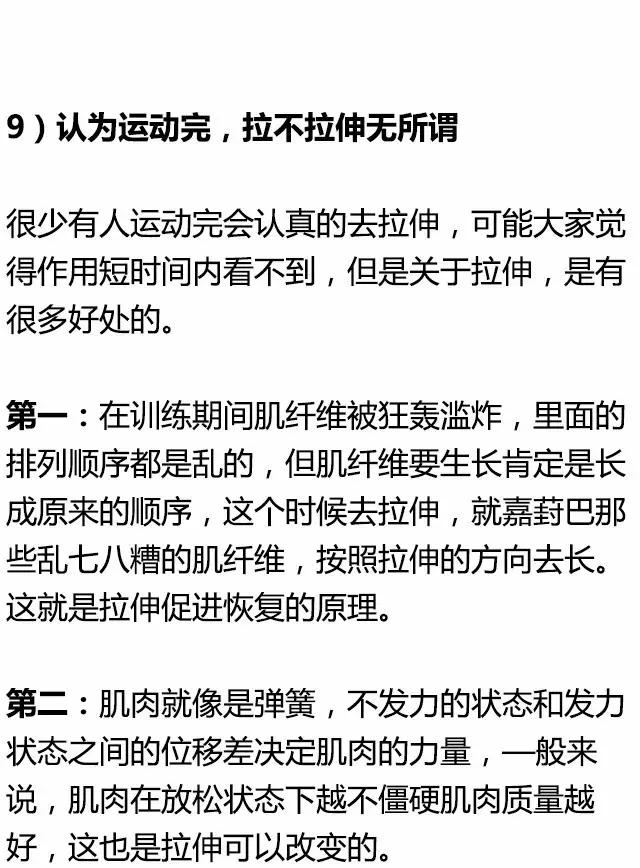 9）认为运动完，拉不拉伸无所谓

很少有人运动完会认真的去拉伸，可能大家觉得作用短时间内看不到，但是关于拉伸，是有很多好处的。

第一：在训练期间肌纤维被狂轰滥炸，里面的排列顺序都是乱的，但肌纤维要生长肯定是长成原来的顺序，这个时候去拉伸，就嘉葑巴那些乱七八糟的肌纤维，按照拉伸的方向去长。这就是拉伸促进恢复的原理。

第二：肌肉就像是弹簧，不发力的状态和发力状态之间的位移差决定肌肉的力量，一般来说，肌肉在放松状态下越不僵硬肌肉质量越好，这也是拉伸可以改变的。